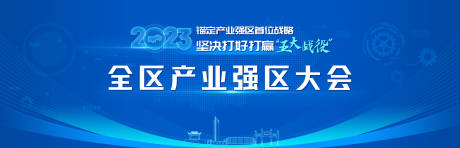 2023
锚定产业强区首位战略
坚决打好打赢“五大战役”

全区产业强区大会